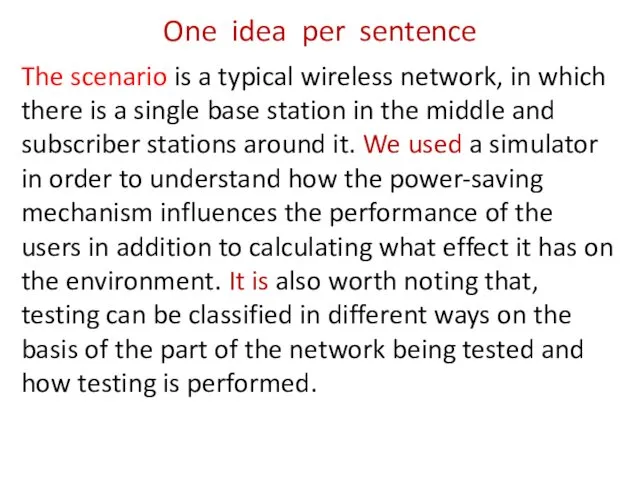 One idea per sentence

The scenario is a typical wireless network, in which there is a single base station in the middle and subscriber stations around it. We used a simulator in order to understand how the power-saving mechanism influences the performance of the users in addition to calculating what effect it has on the environment. It is also worth noting that, testing can be classified in different ways on the basis of the part of the network being tested and how testing is performed.